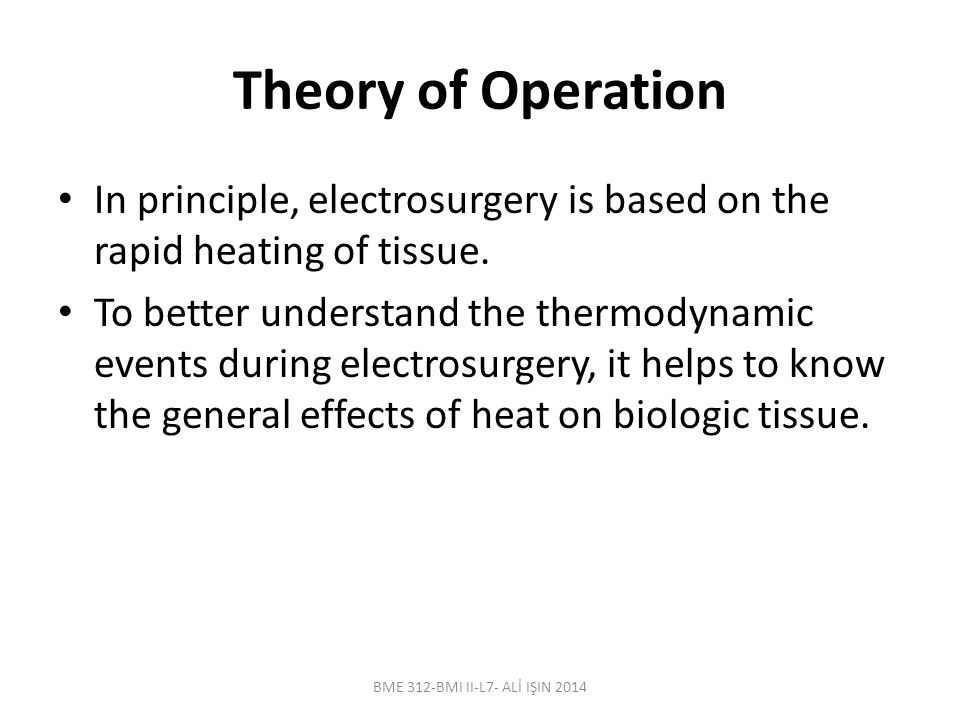 Theory of Operation

• In principle, electrosurgery is based on the rapid heating of tissue.

• To better understand the thermodynamic events during electrosurgery, it helps to know the general effects of heat on biologic tissue.

BME 312-BMI II-L7- ALİ IŞIN 2014